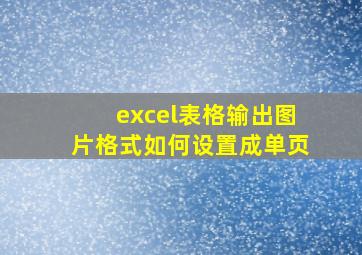 excel表格输出图片格式如何设置成单页